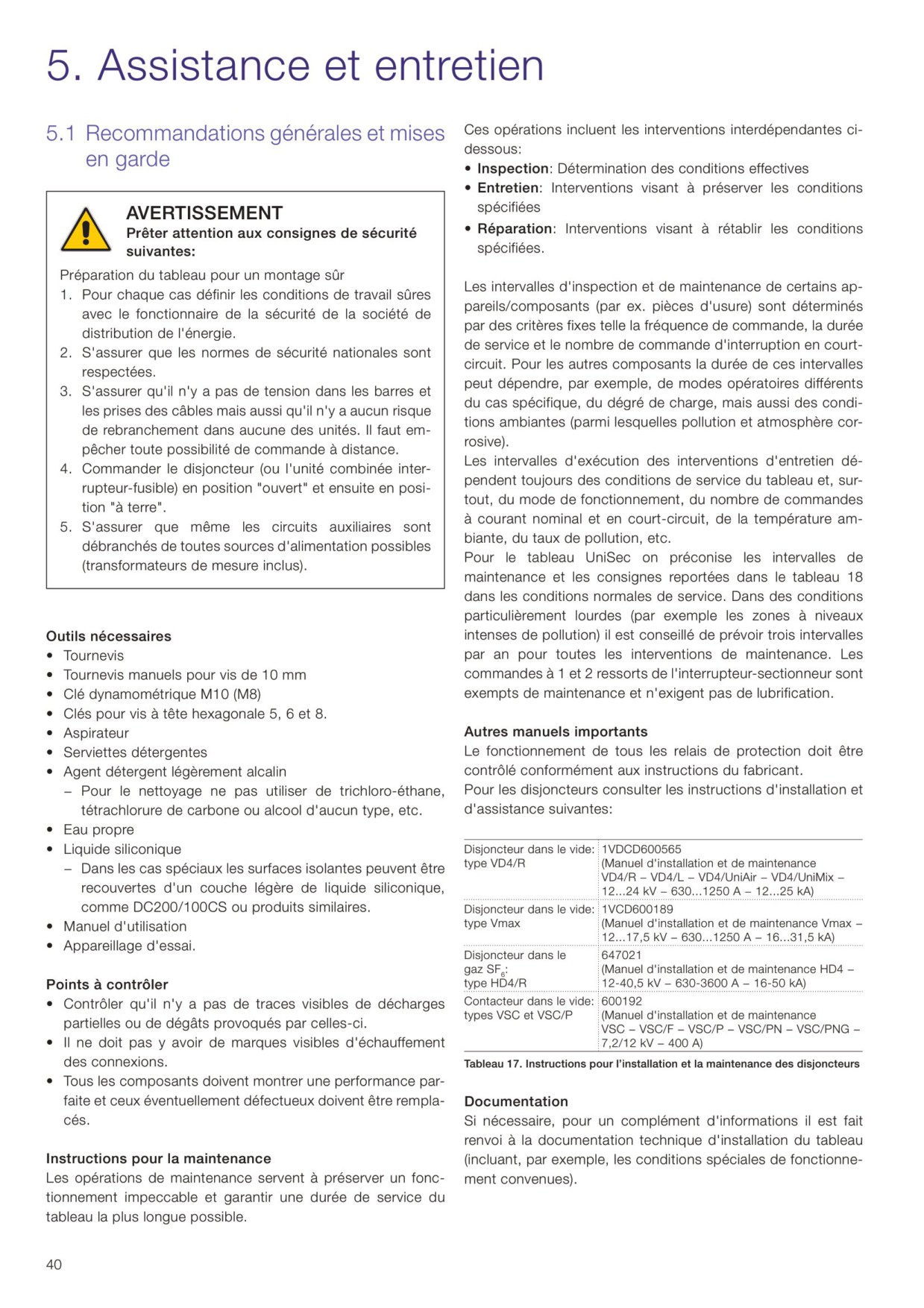 5. Assistance et entretien

5.1 Recommandations générales et mises en garde

AVERTISSEMENT
Prêter attention aux consignes de sécurité suivantes:

Préparation du tableau pour un montage sûr
1. Pour chaque cas définir les conditions de travail sûres avec le fonctionnaire de la sécurité de la société de distribution de l'énergie.
2. S'assurer que les normes de sécurité nationales sont respectées.
3. S'assurer qu'il n'y a pas de tension dans les barres et les prises des câbles mais aussi qu'il n'y a aucun risque de rebranchement dans aucune des unités. Il faut empêcher toute possibilité de commande à distance.
4. Commander le disjoncteur (ou l'unité combinée interrupteur-fusible) en position "ouvert" et ensuite en position "à terre".
5. S'assurer que même les circuits auxiliaires sont débranchés de toutes sources d'alimentation possibles (transformateurs de mesure inclus).

Outils nécessaires
• Tournevis
• Tournevis manuels pour vis de 10 mm
• Clé dynamométrique M10 (M8)
• Clés pour vis à tête hexagonale 5, 6 et 8.
• Aspirateur
• Serviettes détergentes
• Agent détergent légèrement alcalin
– Pour le nettoyage ne pas utiliser de trichloro-éthane, tétrachlorure de carbone ou alcool d'aucun type, etc.
• Eau propre
• Liquide siliconique
– Dans les cas spéciaux les surfaces isolantes peuvent être recouvertes d'un couche légère de liquide siliconique, comme DC200/100CS ou produits similaires.
• Manuel d'utilisation
• Appareillage d'essai.

Points à contrôler
• Contrôler qu'il n'y a pas de traces visibles de décharges partielles ou de dégâts provoqués par celles-ci.
• Il ne doit pas y avoir de marques visibles d'échauffement des connexions.
• Tous les composants doivent montrer une performance parfaite et ceux éventuellement défectueux doivent être remplacés.

Instructions pour la maintenance
Les opérations de maintenance servent à préserver un fonctionnement impeccable et garantir une durée de service du tableau la plus longue possible.

Ces opérations incluent les interventions interdépendantes ci-dessous:
• Inspection: Détermination des conditions effectives
• Entretien: Interventions visant à préserver les conditions spécifiées
• Réparation: Interventions visant à rétablir les conditions spécifiées.

Les intervalles d'inspection et de maintenance de certains appareils/composants (par ex. pièces d'usure) sont déterminés par des critères fixes telle la fréquence de commande, la durée de service et le nombre de commande d'interruption en court-circuit. Pour les autres composants la durée de ces intervalles peut dépendre, par exemple, de modes opératoires différents du cas spécifique, du dégré de charge, mais aussi des conditions ambiantes (parmi lesquelles pollution et atmosphère corrosive).
Les intervalles d'exécution des interventions d'entretien dépendent toujours des conditions de service du tableau et, surtout, du mode de fonctionnement, du nombre de commandes à courant nominal et en court-circuit, de la température ambiante, du taux de pollution, etc.
Pour le tableau UniSec on préconise les intervalles de maintenance et les consignes reportées dans le tableau 18 dans les conditions normales de service. Dans des conditions particulièrement lourdes (par exemple les zones à niveaux intenses de pollution) il est conseillé de prévoir trois intervalles par an pour toutes les interventions de maintenance. Les commandes à 1 et 2 ressorts de l'interrupteur-sectionneur sont exempts de maintenance et n'exigent pas de lubrification.

Autres manuels importants
Le fonctionnement de tous les relais de protection doit être contrôlé conformément aux instructions du fabricant.
Pour les disjoncteurs consulter les instructions d'installation et d'assistance suivantes:

| | |
|---|---|
| Disjoncteur dans le vide: type VD4/R | 1VDCD600565 (Manuel d'installation et de maintenance VD4/R – VD4/L – VD4/UniAir – VD4/UniMix – 12...24 kV – 630...1250 A – 12...25 kA) |
| Disjoncteur dans le vide: type Vmax | 1VCD600189 (Manuel d'installation et de maintenance Vmax – 12...17,5 kV – 630...1250 A – 16...31,5 kA) |
| Disjoncteur dans le gaz $SF_6$: type HD4/R | 647021 (Manuel d'installation et de maintenance HD4 – 12-40,5 kV – 630-3600 A – 16-50 kA) |
| Contacteur dans le vide: types VSC et VSC/P | 600192 (Manuel d'installation et de maintenance VSC – VSC/F – VSC/P – VSC/PN – VSC/PNG – 7,2/12 kV – 400 A) |

Tableau 17. Instructions pour l'installation et la maintenance des disjoncteurs

Documentation
Si nécessaire, pour un complément d'informations il est fait renvoi à la documentation technique d'installation du tableau (incluant, par exemple, les conditions spéciales de fonctionnement convenues).

40